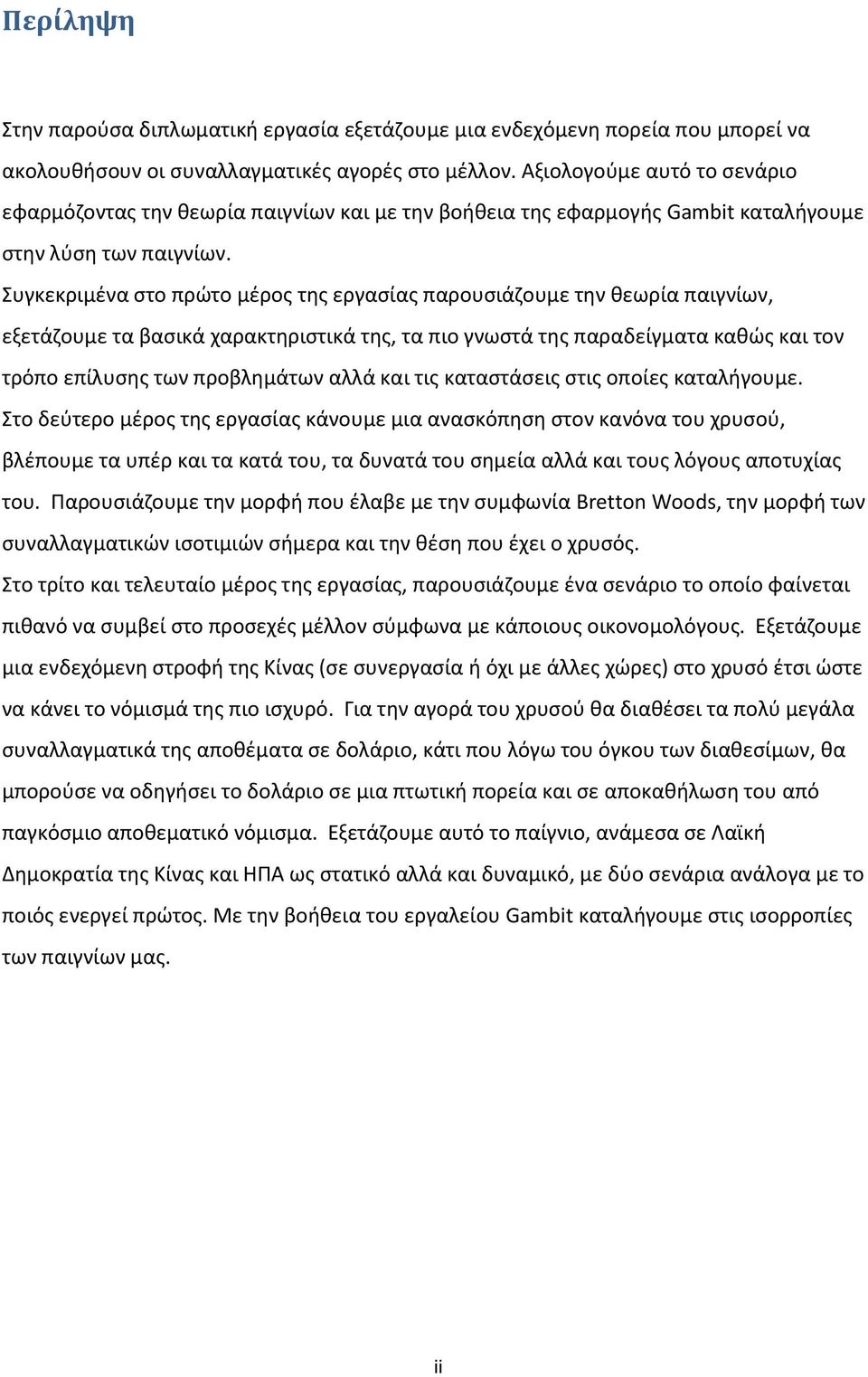 Περίληψη

Στην παρούσα διπλωματική εργασία εξετάζουμε μια ενδεχόμενη πορεία που μπορεί να ακολουθήσουν οι συναλλαγματικές αγορές στο μέλλον. Αξιολογούμε αυτό το σενάριο εφαρμόζοντας την θεωρία παιγνίων και με την βοήθεια της εφαρμογής Gambit καταλήγουμε στην λύση των παιγνίων.

Συγκεκριμένα στο πρώτο μέρος της εργασίας παρουσιάζουμε την θεωρία παιγνίων, εξετάζουμε τα βασικά χαρακτηριστικά της, τα πιο γνωστά της παραδείγματα καθώς και τον τρόπο επίλυσης των προβλημάτων αλλά και τις καταστάσεις στις οποίες καταλήγουμε.

Στο δεύτερο μέρος της εργασίας κάνουμε μια ανασκόπηση στον κανόνα του χρυσού, βλέπουμε τα υπέρ και τα κατά του, τα δυνατά του σημεία αλλά και τους λόγους αποτυχίας του. Παρουσιάζουμε την μορφή που έλαβε με την συμφωνία Bretton Woods, την μορφή των συναλλαγματικών ισοτιμιών σήμερα και την θέση που έχει ο χρυσός.

Στο τρίτο και τελευταίο μέρος της εργασίας, παρουσιάζουμε ένα σενάριο το οποίο φαίνεται πιθανό να συμβεί στο προσεχές μέλλον σύμφωνα με κάποιους οικονομολόγους. Εξετάζουμε μια ενδεχόμενη στροφή της Κίνας (σε συνεργασία ή όχι με άλλες χώρες) στο χρυσό έτσι ώστε να κάνει το νόμισμά της πιο ισχυρό. Για την αγορά του χρυσού θα διαθέσει τα πολύ μεγάλα συναλλαγματικά της αποθέματα σε δολάριο, κάτι που λόγω του όγκου των διαθεσίμων, θα μπορούσε να οδηγήσει το δολάριο σε μια πτωτική πορεία και σε αποκαθήλωση του από παγκόσμιο αποθεματικό νόμισμα. Εξετάζουμε αυτό το παίγνιο, ανάμεσα σε Λαϊκή Δημοκρατία της Κίνας και ΗΠΑ ως στατικό αλλά και δυναμικό, με δύο σενάρια ανάλογα με το ποιός ενεργεί πρώτος. Με την βοήθεια του εργαλείου Gambit καταλήγουμε στις ισορροπίες των παιγνίων μας.

ii